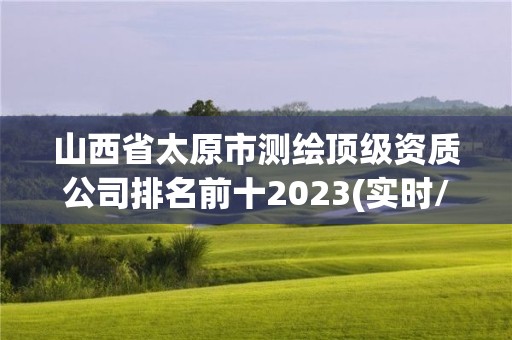 山西省太原市测绘顶级资质公司排名前十2023(实时/